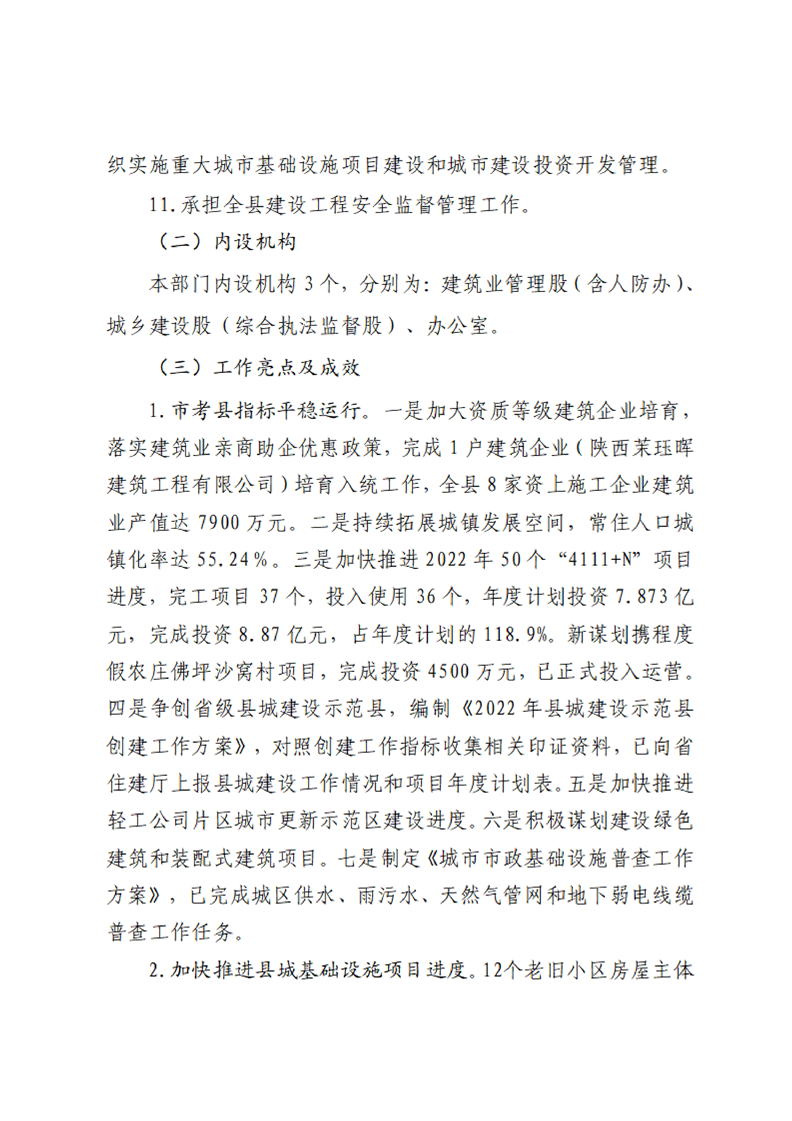 织实施重大城市基础设施项目建设和城市建设投资开发管理。

11.承担全县建设工程安全监督管理工作。

（二）内设机构

本部门内设机构3个，分别为：建筑业管理股（含人防办）、城乡建设股（综合执法监督股）、办公室。

（三）工作亮点及成效

1.市考县指标平稳运行。一是加大资质等级建筑企业培育，落实建筑业亲商助企优惠政策，完成1户建筑企业（陕西茉珏晖建筑工程有限公司）培育入统工作，全县8家资上施工企业建筑业产值达7900万元。二是持续拓展城镇发展空间，常住人口城镇化率达55.24%。三是加快推进2022年50个“4111+N”项目进度，完工项目37个，投入使用36个，年度计划投资7.873亿元，完成投资8.87亿元，占年度计划的118.9%。新谋划携程度假农庄佛坪沙窝村项目，完成投资4500万元，已正式投入运营。四是争创省级县城建设示范县，编制《2022年县城建设示范县创建工作方案》，对照创建工作指标收集相关印证资料，已向省住建厅上报县城建设工作情况和项目年度计划表。五是加快推进轻工公司片区城市更新示范区建设进度。六是积极谋划建设绿色建筑和装配式建筑项目。七是制定《城市市政基础设施普查工作方案》，已完成城区供水、雨污水、天然气管网和地下弱电线缆普查工作任务。

2.加快推进县城基础设施项目进度。12个老旧小区房屋主体